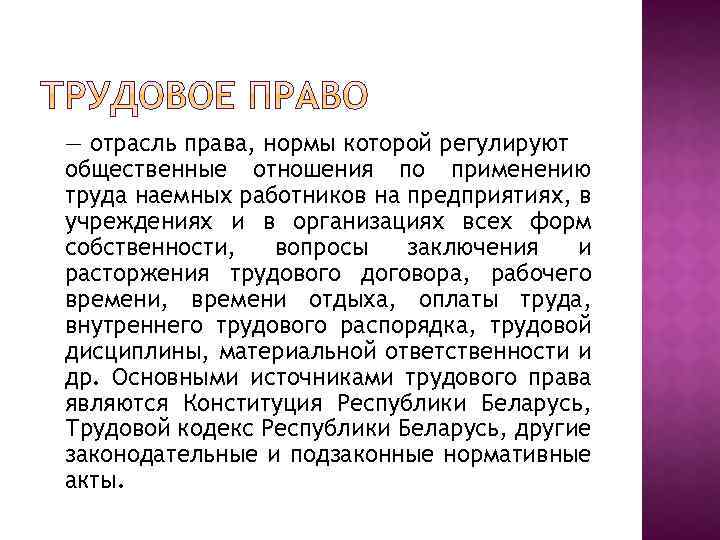 ТРУДОВОЕ ПРАВО

— отрасль права, нормы которой регулируют общественные отношения по применению труда наемных работников на предприятиях, в учреждениях и в организациях всех форм собственности, вопросы заключения и расторжения трудового договора, рабочего времени, времени отдыха, оплаты труда, внутреннего трудового распорядка, трудовой дисциплины, материальной ответственности и др. Основными источниками трудового права являются Конституция Республики Беларусь, Трудовой кодекс Республики Беларусь, другие законодательные и подзаконные нормативные акты.